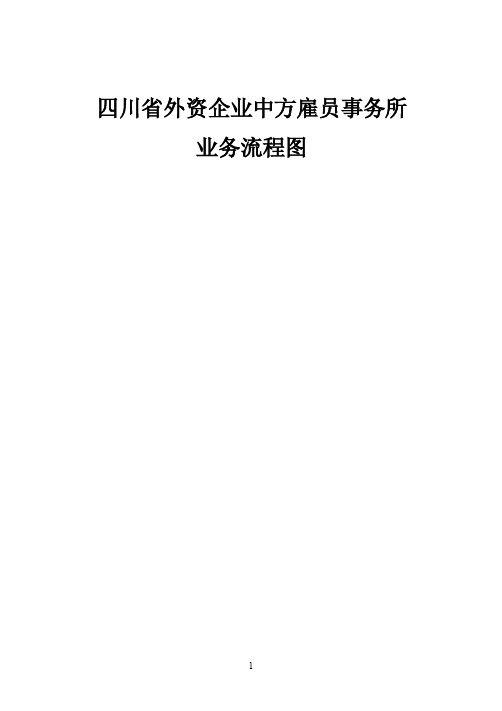 四川省外资企业中方雇员事务所

业务流程图

1